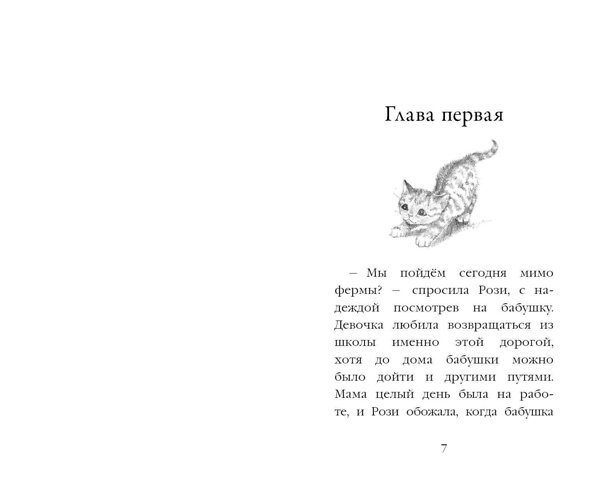 Глава первая

– Мы пойдём сегодня мимо фермы? – спросила Рози, с надеждой посмотрев на бабушку. Девочка любила возвращаться из школы именно этой дорогой, хотя до дома бабушки можно было дойти и другими путями. Мама целый день была на работе, и Рози обожала, когда бабушка

7